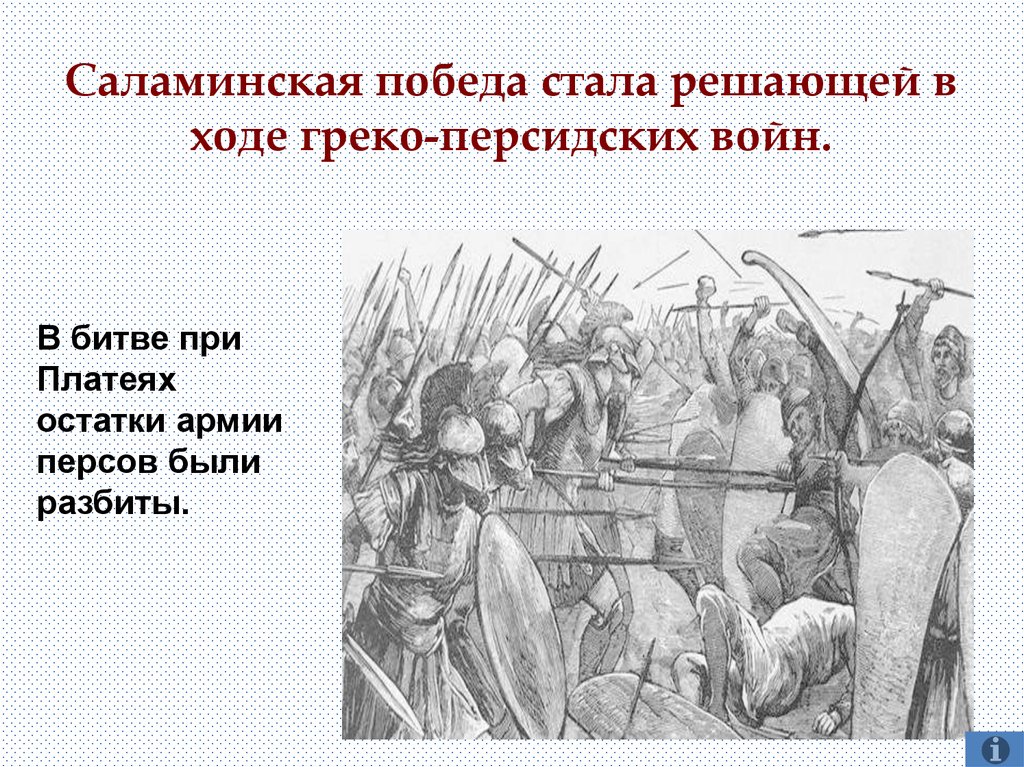 Саламинская победа стала решающей в ходе греко-персидских войн.

В битве при Платеях остатки армии персов были разбиты.